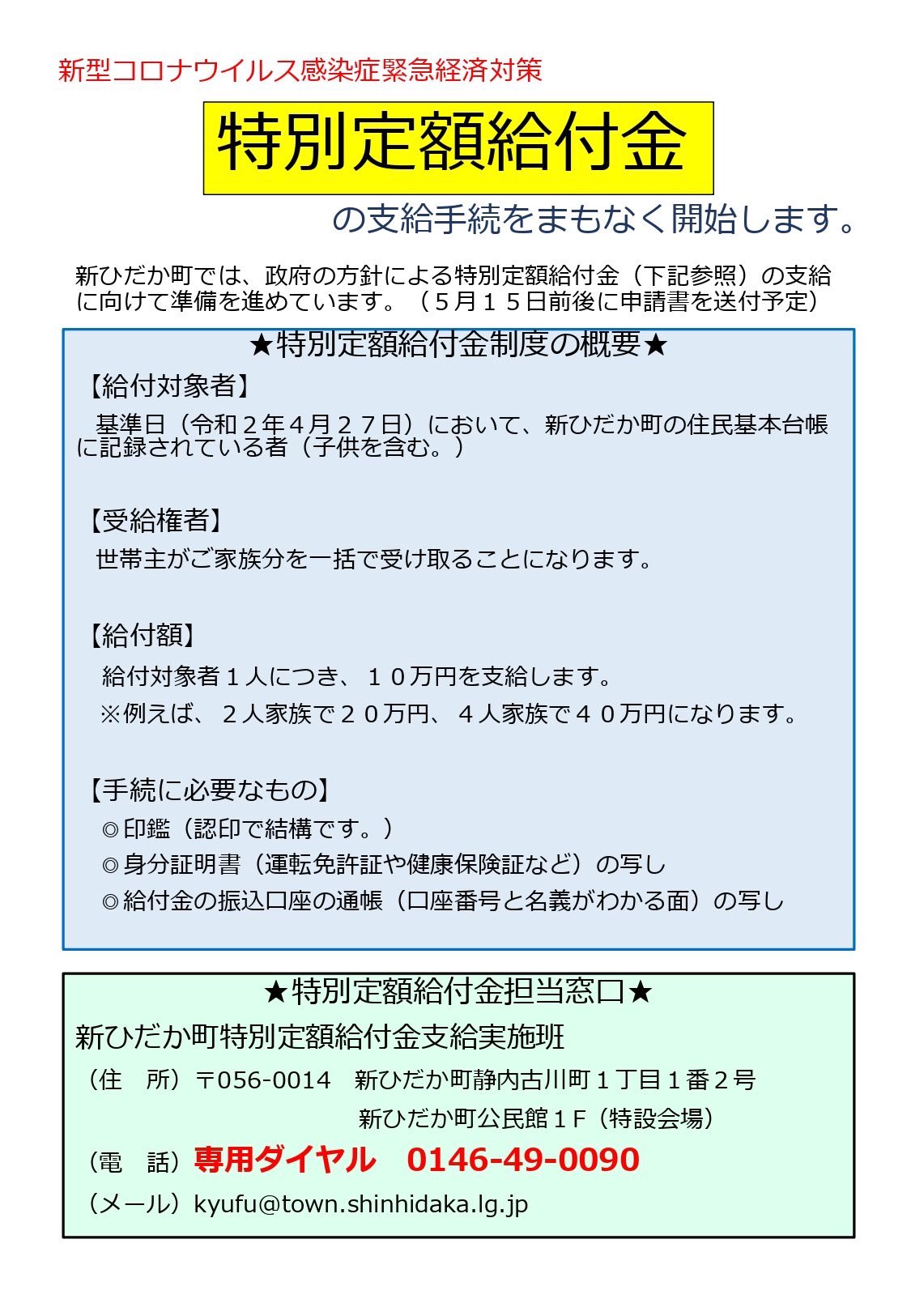 新型コロナウイルス感染症緊急経済対策

特別定額給付金

の支給手続をまもなく開始します。

新ひだか町では、政府の方針による特別定額給付金（下記参照）の支給に向けて準備を進めています。（５月１５日前後に申請書を送付予定）

★特別定額給付金制度の概要★

【給付対象者】
基準日（令和２年４月２７日）において、新ひだか町の住民基本台帳に記録されている者（子供を含む。）

【受給権者】
世帯主がご家族分を一括で受け取ることになります。

【給付額】
給付対象者１人につき、１０万円を支給します。
※例えば、２人家族で２０万円、４人家族で４０万円になります。

【手続に必要なもの】
◎印鑑（認印で結構です。）
◎身分証明書（運転免許証や健康保険証など）の写し
◎給付金の振込口座の通帳（口座番号と名義がわかる面）の写し

★特別定額給付金担当窓口★
新ひだか町特別定額給付金支給実施班
（住　所）〒056-0014　新ひだか町静内古川町１丁目１番２号
新ひだか町公民館１F（特設会場）
（電　話）専用ダイヤル　0146-49-0090
（メール）kyufu@town.shinhidaka.lg.jp